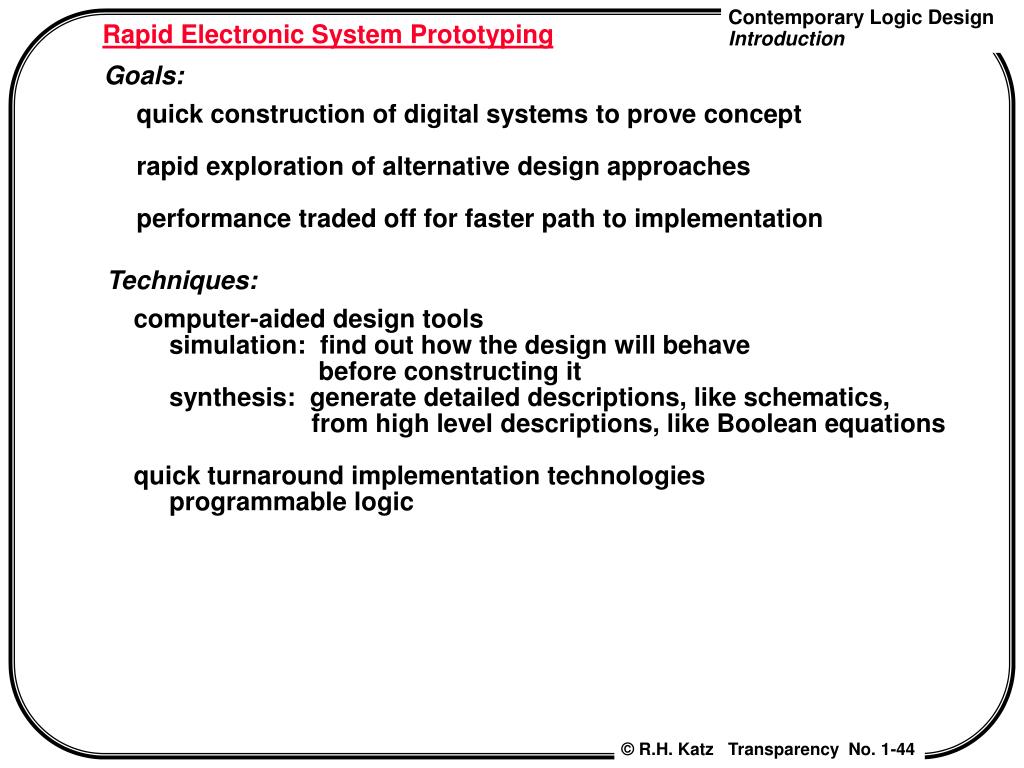 Rapid Electronic System Prototyping

Contemporary Logic Design
Introduction

Goals:

quick construction of digital systems to prove concept

rapid exploration of alternative design approaches

performance traded off for faster path to implementation

Techniques:

computer-aided design tools
simulation: find out how the design will behave before constructing it
synthesis: generate detailed descriptions, like schematics, from high level descriptions, like Boolean equations

quick turnaround implementation technologies
programmable logic

© R.H. Katz Transparency No. 1-44